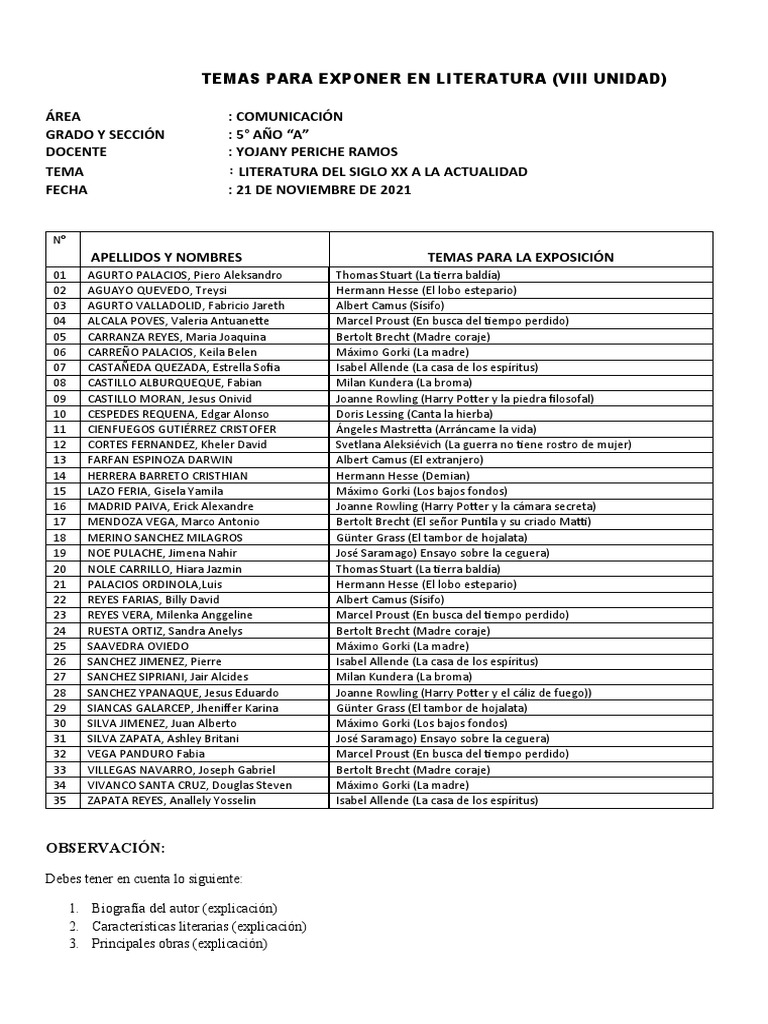 TEMAS PARA EXPONER EN LITERATURA (VIII UNIDAD)

ÁREA : COMUNICACIÓN
GRADO Y SECCIÓN : 5° AÑO "A"
DOCENTE : YOJANY PERICHE RAMOS
TEMA : LITERATURA DEL SIGLO XX A LA ACTUALIDAD
FECHA : 21 DE NOVIEMBRE DE 2021

| N° | APELLIDOS Y NOMBRES | TEMAS PARA LA EXPOSICIÓN |
|---|---|---|
| 01 | AGURTO PALACIOS, Piero Aleksandro | Thomas Stuart (La tierra baldía) |
| 02 | AGUAYO QUEVEDO, Treysi | Hermann Hesse (El lobo estepario) |
| 03 | AGURTO VALLADOLID, Fabricio Jareth | Albert Camus (Sísifo) |
| 04 | ALCALA POVES, Valeria Antuanette | Marcel Proust (En busca del tiempo perdido) |
| 05 | CARRANZA REYES, Maria Joaquina | Bertolt Brecht (Madre coraje) |
| 06 | CARREÑO PALACIOS, Keila Belen | Máximo Gorki (La madre) |
| 07 | CASTAÑEDA QUEZADA, Estrella Sofia | Isabel Allende (La casa de los espíritus) |
| 08 | CASTILLO ALBURQUEQUE, Fabian | Milan Kundera (La broma) |
| 09 | CASTILLO MORAN, Jesus Onivid | Joanne Rowling (Harry Potter y la piedra filosofal) |
| 10 | CESPEDES REQUENA, Edgar Alonso | Doris Lessing (Canta la hierba) |
| 11 | CIENFUEGOS GUTIÉRREZ CRISTOFER | Ángeles Mastretta (Arráncame la vida) |
| 12 | CORTES FERNANDEZ, Kheler David | Svetlana Aleksiévich (La guerra no tiene rostro de mujer) |
| 13 | FARFAN ESPINOZA DARWIN | Albert Camus (El extranjero) |
| 14 | HERRERA BARRETO CRISTHIAN | Hermann Hesse (Demian) |
| 15 | LAZO FERIA, Gisela Yamila | Máximo Gorki (Los bajos fondos) |
| 16 | MADRID PAIVA, Erick Alexandre | Joanne Rowling (Harry Potter y la cámara secreta) |
| 17 | MENDOZA VEGA, Marco Antonio | Bertolt Brecht (El señor Puntila y su criado Matti) |
| 18 | MERINO SANCHEZ MILAGROS | Günter Grass (El tambor de hojalata) |
| 19 | NOE PULACHE, Jimena Nahir | José Saramago) Ensayo sobre la ceguera) |
| 20 | NOLE CARRILLO, Hiara Jazmin | Thomas Stuart (La tierra baldía) |
| 21 | PALACIOS ORDINOLA,Luis | Hermann Hesse (El lobo estepario) |
| 22 | REYES FARIAS, Billy David | Albert Camus (Sísifo) |
| 23 | REYES VERA, Milenka Anggeline | Marcel Proust (En busca del tiempo perdido) |
| 24 | RUESTA ORTIZ, Sandra Anelys | Bertolt Brecht (Madre coraje) |
| 25 | SAAVEDRA OVIEDO | Máximo Gorki (La madre) |
| 26 | SANCHEZ JIMENEZ, Pierre | Isabel Allende (La casa de los espíritus) |
| 27 | SANCHEZ SIPRIANI, Jair Alcides | Milan Kundera (La broma) |
| 28 | SANCHEZ YPANAQUE, Jesus Eduardo | Joanne Rowling (Harry Potter y el cáliz de fuego)) |
| 29 | SIANCAS GALARCEP, Jheniffer Karina | Günter Grass (El tambor de hojalata) |
| 30 | SILVA JIMENEZ, Juan Alberto | Máximo Gorki (Los bajos fondos) |
| 31 | SILVA ZAPATA, Ashley Britani | José Saramago) Ensayo sobre la ceguera) |
| 32 | VEGA PANDURO Fabia | Marcel Proust (En busca del tiempo perdido) |
| 33 | VILLEGAS NAVARRO, Joseph Gabriel | Bertolt Brecht (Madre coraje) |
| 34 | VIVANCO SANTA CRUZ, Douglas Steven | Máximo Gorki (La madre) |
| 35 | ZAPATA REYES, Anallely Yosselin | Isabel Allende (La casa de los espíritus) |

OBSERVACIÓN:

Debes tener en cuenta lo siguiente:

1. Biografía del autor (explicación)
2. Características literarias (explicación)
3. Principales obras (explicación)